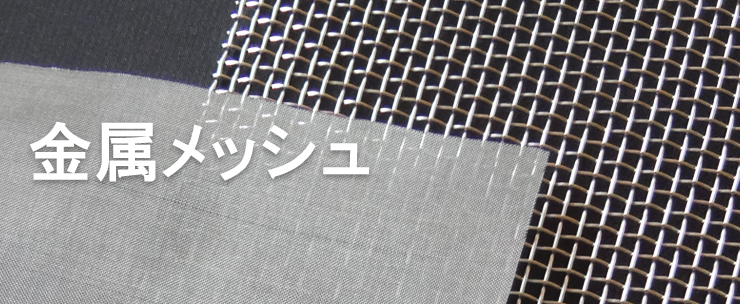 金属メッシュ